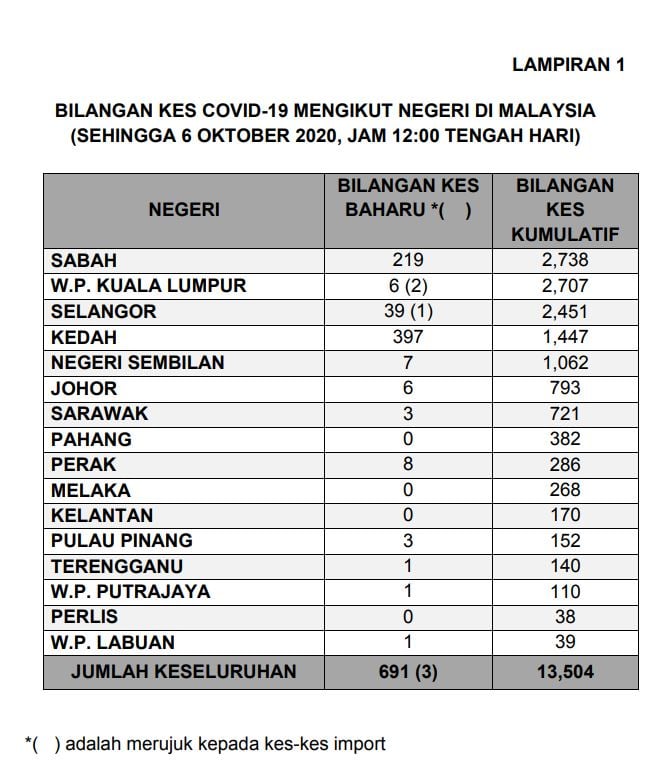 LAMPIRAN 1

BILANGAN KES COVID-19 MENGIKUT NEGERI DI MALAYSIA
(SEHINGGA 6 OKTOBER 2020, JAM 12:00 TENGAH HARI)

| NEGERI | BILANGAN KES BAHARU *( ) | BILANGAN KES KUMULATIF |
|---|---|---|
| SABAH | 219 | 2,738 |
| W.P. KUALA LUMPUR | 6 (2) | 2,707 |
| SELANGOR | 39 (1) | 2,451 |
| KEDAH | 397 | 1,447 |
| NEGERI SEMBILAN | 7 | 1,062 |
| JOHOR | 6 | 793 |
| SARAWAK | 3 | 721 |
| PAHANG | 0 | 382 |
| PERAK | 8 | 286 |
| MELAKA | 0 | 268 |
| KELANTAN | 0 | 170 |
| PULAU PINANG | 3 | 152 |
| TERENGGANU | 1 | 140 |
| W.P. PUTRAJAYA | 1 | 110 |
| PERLIS | 0 | 38 |
| W.P. LABUAN | 1 | 39 |
| JUMLAH KESELURUHAN | 691 (3) | 13,504 |

*( ) adalah merujuk kepada kes-kes import